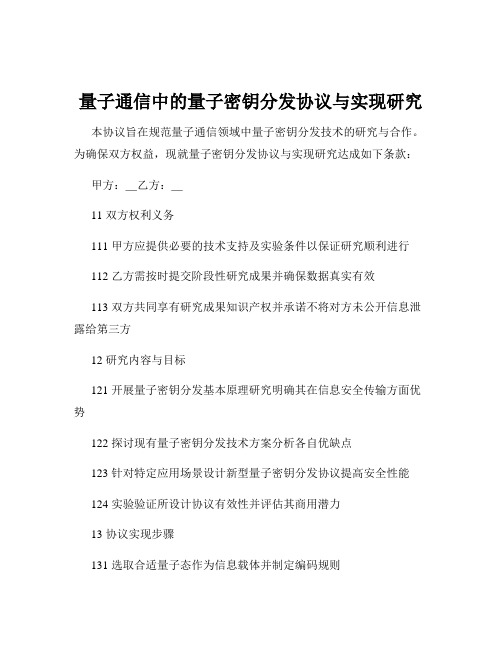 量子通信中的量子密钥分发协议与实现研究

本协议旨在规范量子通信领域中量子密钥分发技术的研究与合作。为确保双方权益，现就量子密钥分发协议与实现研究达成如下条款：

甲方：__乙方：__

11 双方权利义务

111 甲方应提供必要的技术支持及实验条件以保证研究顺利进行

112 乙方需按时提交阶段性研究成果并确保数据真实有效

113 双方共同享有研究成果知识产权并承诺不将对方未公开信息泄露给第三方

12 研究内容与目标

121 开展量子密钥分发基本原理研究明确其在信息安全传输方面优势

122 探讨现有量子密钥分发技术方案分析各自优缺点

123 针对特定应用场景设计新型量子密钥分发协议提高安全性能

124 实验验证所设计协议有效性并评估其商用潜力

13 协议实现步骤

131 选取合适量子态作为信息载体并制定编码规则